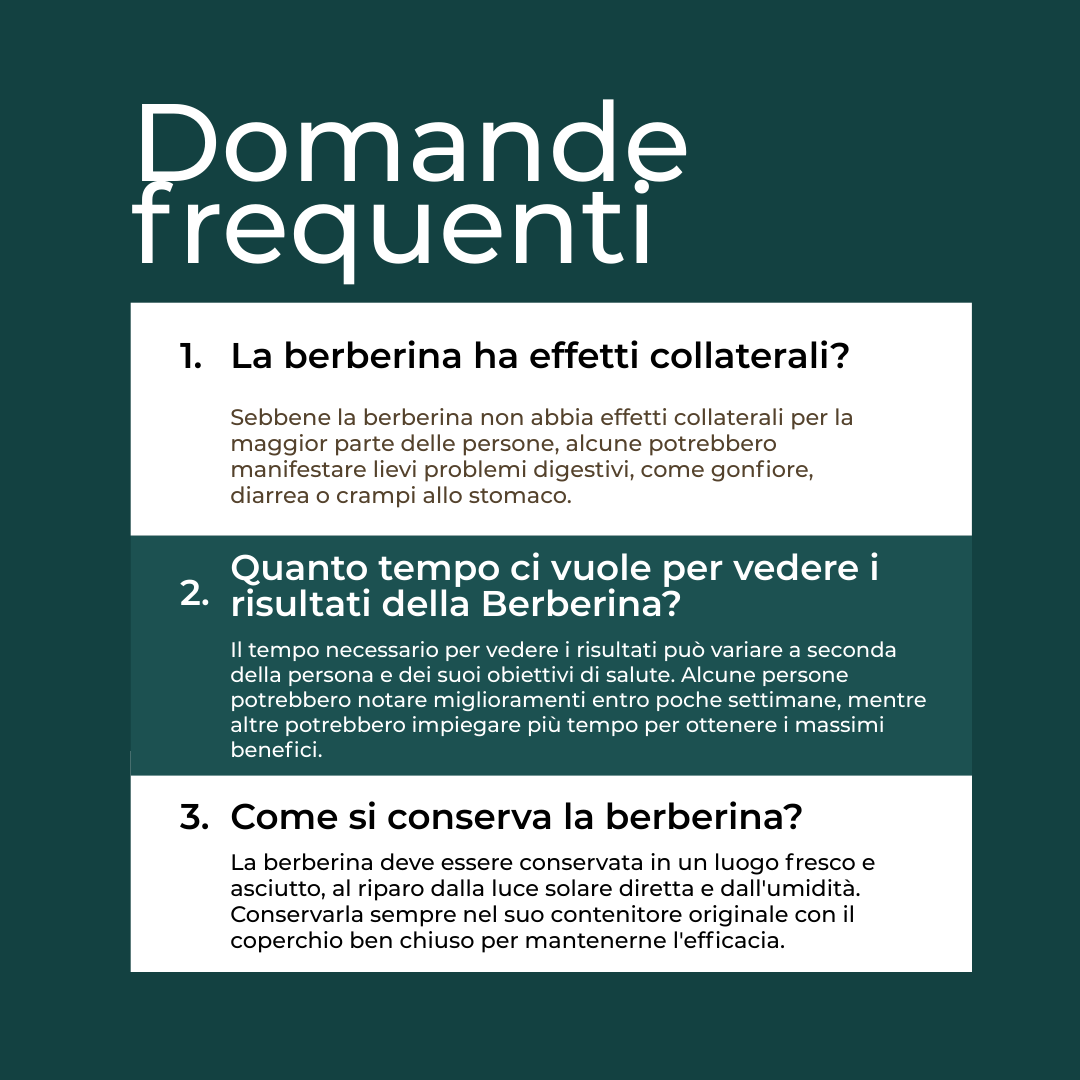 Domande frequenti

1. La berberina ha effetti collaterali?

Sebbene la berberina non abbia effetti collaterali per la maggior parte delle persone, alcune potrebbero manifestare lievi problemi digestivi, come gonfiore, diarrea o crampi allo stomaco.

2. Quanto tempo ci vuole per vedere i risultati della Berberina?

Il tempo necessario per vedere i risultati può variare a seconda della persona e dei suoi obiettivi di salute. Alcune persone potrebbero notare miglioramenti entro poche settimane, mentre altre potrebbero impiegare più tempo per ottenere i massimi benefici.

3. Come si conserva la berberina?

La berberina deve essere conservata in un luogo fresco e asciutto, al riparo dalla luce solare diretta e dall'umidità. Conservarla sempre nel suo contenitore originale con il coperchio ben chiuso per mantenerne l'efficacia.